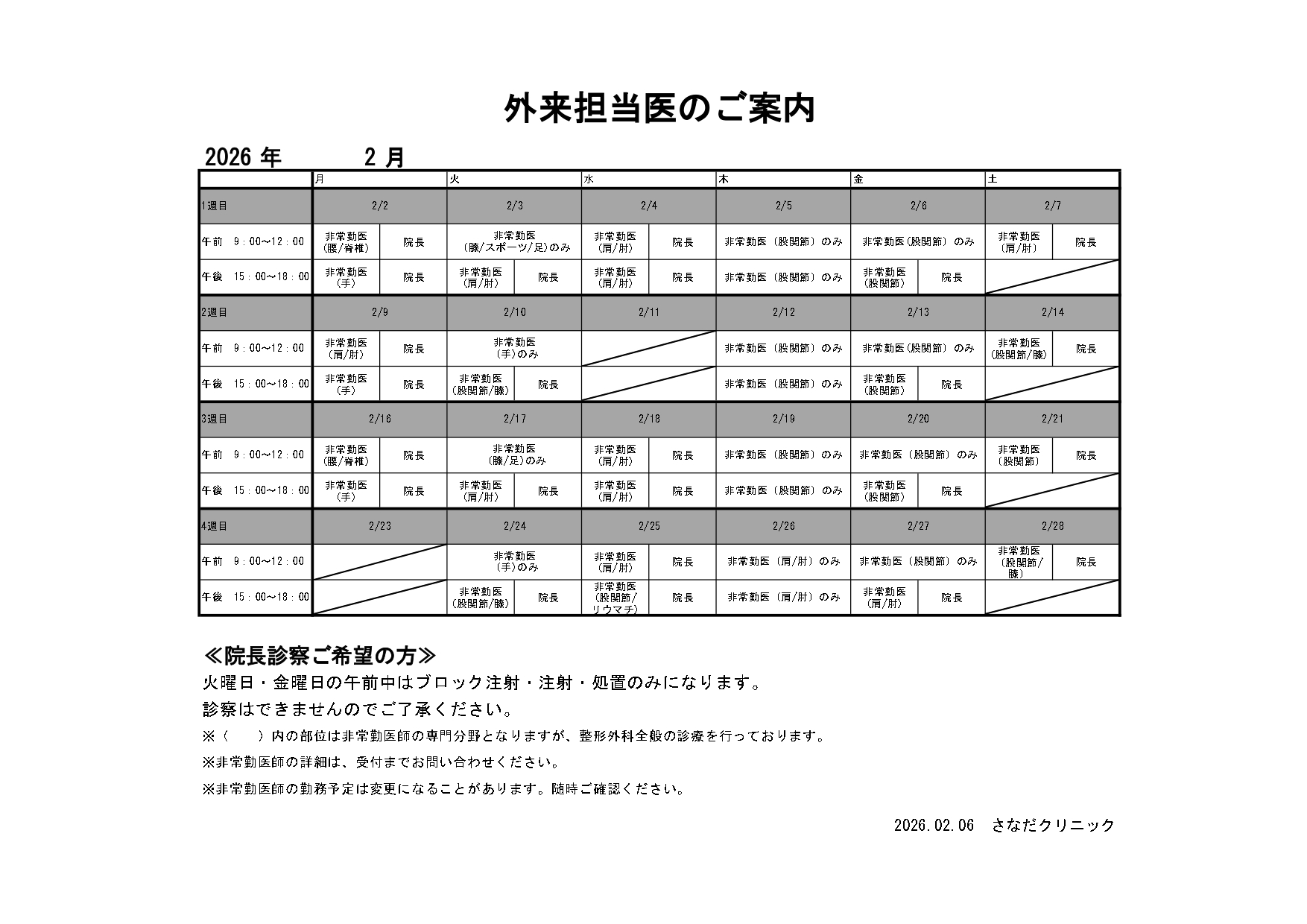 外来担当医のご案内

2026 年　　2 月

| | 月 | 火 | 水 | 木 | 金 | 土 |
|---|---|---|---|---|---|---|
| 1週目 | 2/2 | 2/3 | 2/4 | 2/5 | 2/6 | 2/7 |
| 午前　9：00～12：00 | 非常勤医（腰/脊椎）　院長 | 非常勤医（膝/スポーツ/足）のみ | 非常勤医（肩/肘）　院長 | 非常勤医（股関節）のみ | 非常勤医（股関節）のみ | 非常勤医（肩/肘）　院長 |
| 午後　15：00～18：00 | 非常勤医（手）　院長 | 非常勤医（肩/肘）　院長 | 非常勤医（肩/肘）　院長 | 非常勤医（股関節）のみ | 非常勤医（股関節）　院長 | |
| 2週目 | 2/9 | 2/10 | 2/11 | 2/12 | 2/13 | 2/14 |
| 午前　9：00～12：00 | 非常勤医（肩/肘）　院長 | 非常勤医（手）のみ | | 非常勤医（股関節）のみ | 非常勤医（股関節）のみ | 非常勤医（股関節/膝）　院長 |
| 午後　15：00～18：00 | 非常勤医（手）　院長 | 非常勤医（股関節/膝）　院長 | | 非常勤医（股関節）のみ | 非常勤医（股関節）　院長 | |
| 3週目 | 2/16 | 2/17 | 2/18 | 2/19 | 2/20 | 2/21 |
| 午前　9：00～12：00 | 非常勤医（腰/脊椎）　院長 | 非常勤医（膝/足）のみ | 非常勤医（肩/肘）　院長 | 非常勤医（股関節）のみ | 非常勤医（股関節）のみ | 非常勤医（股関節）　院長 |
| 午後　15：00～18：00 | 非常勤医（手）　院長 | 非常勤医（肩/肘）　院長 | 非常勤医（肩/肘）　院長 | 非常勤医（股関節）のみ | 非常勤医（股関節）　院長 | |
| 4週目 | 2/23 | 2/24 | 2/25 | 2/26 | 2/27 | 2/28 |
| 午前　9：00～12：00 | | 非常勤医（手）のみ | 非常勤医（肩/肘）　院長 | 非常勤医（肩/肘）のみ | 非常勤医（股関節）のみ | 非常勤医（股関節/膝）　院長 |
| 午後　15：00～18：00 | | 非常勤医（股関節/膝）　院長 | 非常勤医（股関節/リウマチ）　院長 | 非常勤医（肩/肘）のみ | 非常勤医（肩/肘）　院長 | |

≪院長診察ご希望の方≫
火曜日・金曜日の午前中はブロック注射・注射・処置のみになります。
診察はできませんのでご了承ください。
※（　　）内の部位は非常勤医師の専門分野となりますが、整形外科全般の診療を行っております。
※非常勤医師の詳細は、受付までお問い合わせください。
※非常勤医師の勤務予定は変更になることがあります。随時ご確認ください。

2026.02.06　さなだクリニック